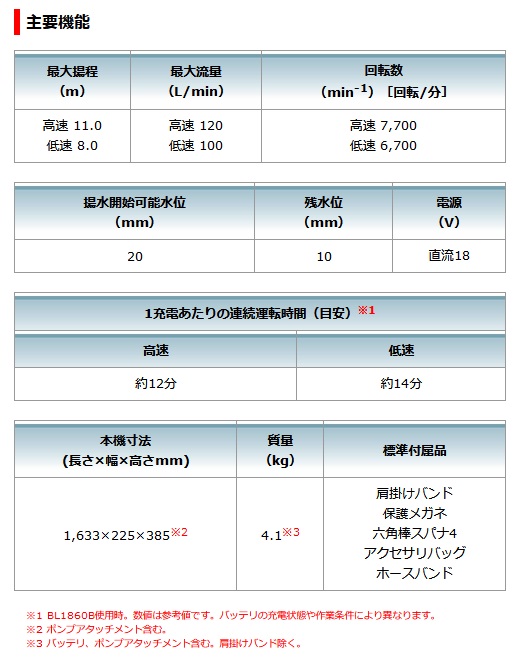 主要機能

| 最大揚程 (m) | 最大流量 (L/min) | 回転数 ($min^{-1}$) [回転/分] |
|---|---|---|
| 高速 11.0 低速 8.0 | 高速 120 低速 100 | 高速 7,700 低速 6,700 |

| 揚水開始可能水位 (mm) | 残水位 (mm) | 電源 (V) |
|---|---|---|
| 20 | 10 | 直流18 |

| 1充電あたりの連続運転時間（目安）※1 | |
|---|---|
| 高速 | 低速 |
| 約12分 | 約14分 |

| 本機寸法 (長さ×幅×高さmm) | 質量 (kg) | 標準付属品 |
|---|---|---|
| 1,633×225×385※2 | 4.1※3 | 肩掛けバンド 保護メガネ 六角棒スパナ4 アクセサリバッグ ホースバンド |

※1 BL1860B使用時。数値は参考値です。バッテリの充電状態や作業条件により異なります。
※2 ポンプアタッチメント含む。
※3 バッテリ、ポンプアタッチメント含む。肩掛けバンド除く。